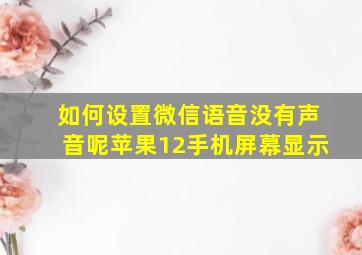 如何设置微信语音没有声音呢苹果12手机屏幕显示